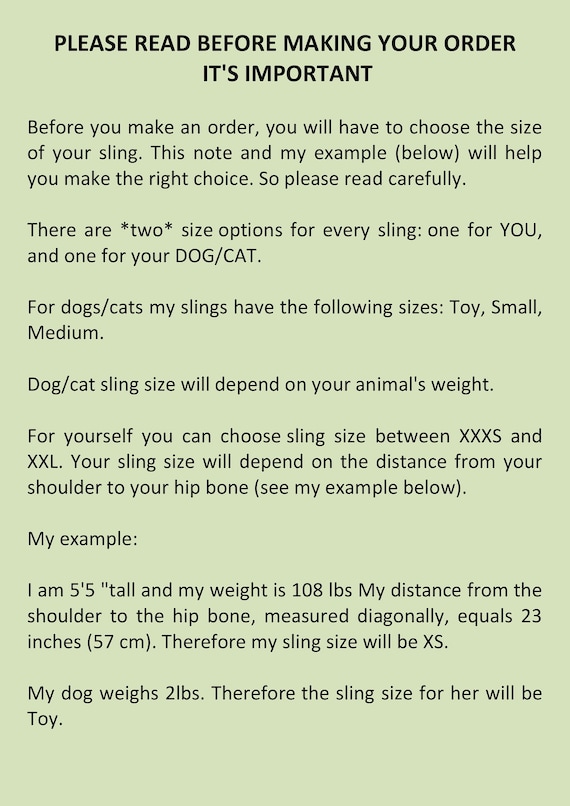 PLEASE READ BEFORE MAKING YOUR ORDER
IT'S IMPORTANT

Before you make an order, you will have to choose the size of your sling. This note and my example (below) will help you make the right choice. So please read carefully.

There are *two* size options for every sling: one for YOU, and one for your DOG/CAT.

For dogs/cats my slings have the following sizes: Toy, Small, Medium.

Dog/cat sling size will depend on your animal's weight.

For yourself you can choose sling size between XXXS and XXL. Your sling size will depend on the distance from your shoulder to your hip bone (see my example below).

My example:

I am 5'5 "tall and my weight is 108 lbs My distance from the shoulder to the hip bone, measured diagonally, equals 23 inches (57 cm). Therefore my sling size will be XS.

My dog weighs 2lbs. Therefore the sling size for her will be Toy.